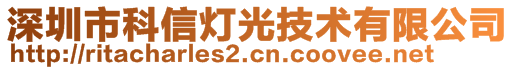 深圳市科信灯光技术有限公司
http://ritacharles2.cn.coovee.net